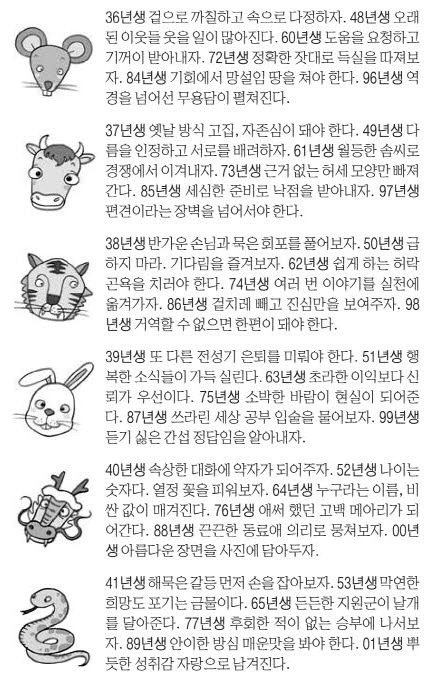 36년생 겉으로 까칠하고 속으로 다정하자. 48년생 오래된 이웃들 웃을 일이 많아진다. 60년생 도움을 요청하고 기꺼이 받아내자. 72년생 정확한 잣대로 득실을 따져보자. 84년생 기회에서 망설임 땅을 쳐야 한다. 96년생 역경을 넘어선 무용담이 펼쳐진다.

37년생 옛날 방식 고집, 자존심이 돼야 한다. 49년생 다름을 인정하고 서로를 배려하자. 61년생 월등한 솜씨로 경쟁에서 이겨내자. 73년생 근거 없는 허세 모양만 빠져간다. 85년생 세심한 준비로 낙점을 받아내자. 97년생 편견이라는 장벽을 넘어서야 한다.

38년생 반가운 손님과 묵은 회포를 풀어보자. 50년생 급하지 마라. 기다림을 즐겨보자. 62년생 쉽게 하는 허락 곤욕을 치러야 한다. 74년생 여러 번 이야기를 실천에 옮겨가자. 86년생 겉치레 빼고 진심만을 보여주자. 98년생 거역할 수 없으면 한편이 돼야 한다.

39년생 또 다른 전성기 은퇴를 미뤄야 한다. 51년생 행복한 소식들이 가득 실린다. 63년생 초라한 이익보다 신뢰가 우선이다. 75년생 소박한 바람이 현실이 되어준다. 87년생 쓰라린 세상 공부 입술을 물어보자. 99년생 듣기 싫은 간섭 정답임을 알아내자.

40년생 속상한 대화에 약자가 되어주자. 52년생 나이는 숫자다. 열정 꽃을 피워보자. 64년생 누구라는 이름, 비싼 값이 매겨진다. 76년생 애써 했던 고백 메아리가 되어간다. 88년생 끈끈한 동료애 의리로 뭉쳐보자. 00년생 아름다운 장면을 사진에 담아두자.

41년생 해묵은 갈등 먼저 손을 잡아보자. 53년생 막연한 희망도 포기는 금물이다. 65년생 든든한 지원군이 날개를 달아준다. 77년생 후회한 적이 없는 승부에 나서보자. 89년생 안이한 방심 매운맛을 봐야 한다. 01년생 뿌듯한 성취감 자랑으로 남겨진다.